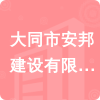 大同市安邦建设有限…